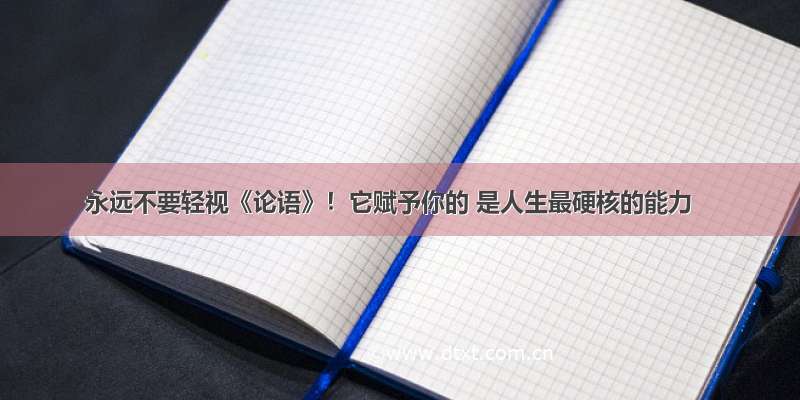 永远不要轻视《论语》！ 它赋予你的 是人生最硬核的能力

www.dtxt.com.cn